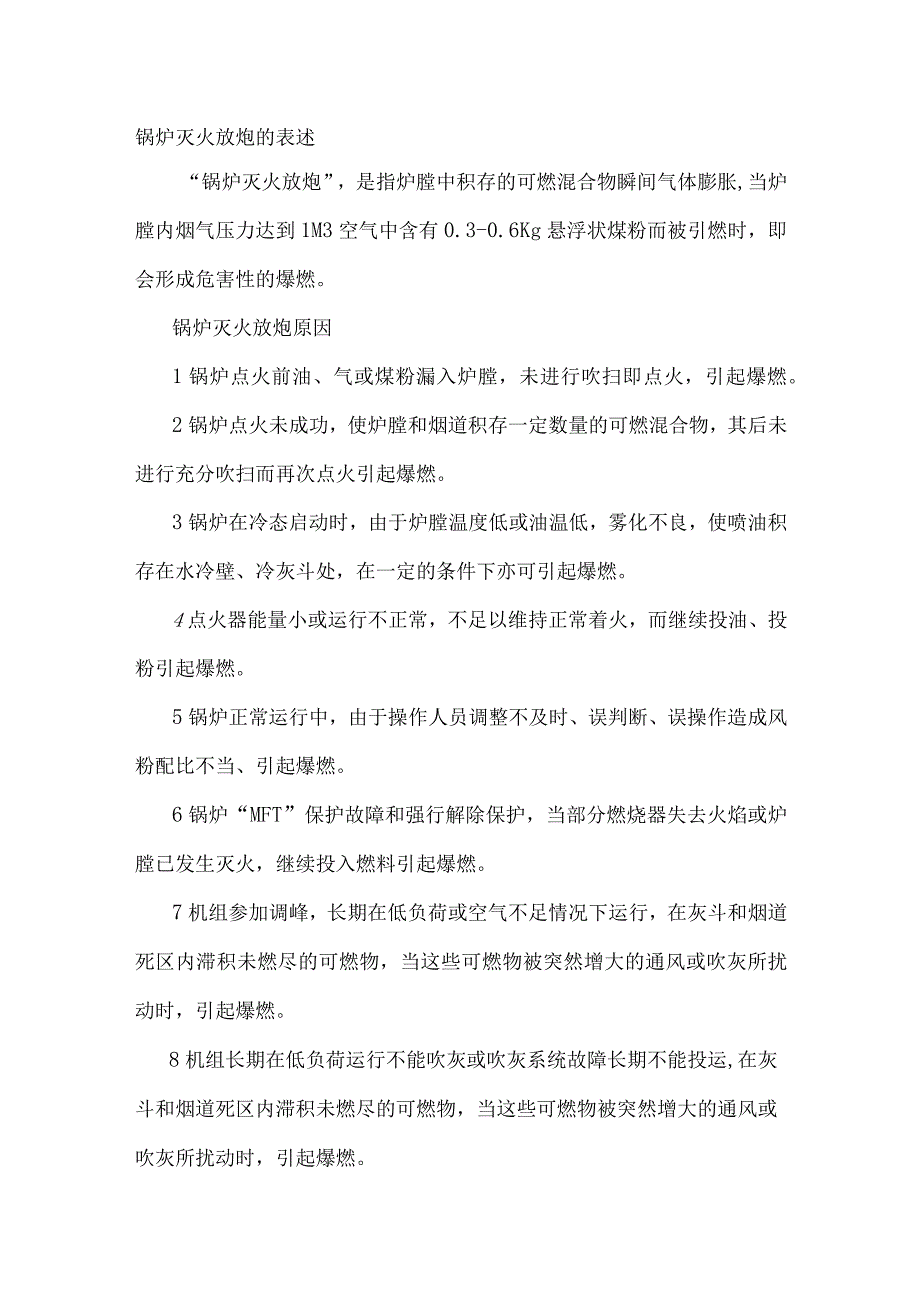 锅炉灭火放炮的表述

“锅炉灭火放炮”，是指炉膛中积存的可燃混合物瞬间气体膨胀,当炉膛内烟气压力达到1M3空气中含有0.3-0.6Kg悬浮状煤粉而被引燃时，即会形成危害性的爆燃。

锅炉灭火放炮原因

1锅炉点火前油、气或煤粉漏入炉膛，未进行吹扫即点火，引起爆燃。

2锅炉点火未成功，使炉膛和烟道积存一定数量的可燃混合物，其后未进行充分吹扫而再次点火引起爆燃。

3锅炉在冷态启动时，由于炉膛温度低或油温低，雾化不良，使喷油积存在水冷壁、冷灰斗处，在一定的条件下亦可引起爆燃。

4点火器能量小或运行不正常，不足以维持正常着火，而继续投油、投粉引起爆燃。

5锅炉正常运行中，由于操作人员调整不及时、误判断、误操作造成风粉配比不当、引起爆燃。

6锅炉“MFT”保护故障和强行解除保护，当部分燃烧器失去火焰或炉膛已发生灭火，继续投入燃料引起爆燃。

7机组参加调峰，长期在低负荷或空气不足情况下运行，在灰斗和烟道死区内滞积未燃尽的可燃物，当这些可燃物被突然增大的通风或吹灰所扰动时，引起爆燃。

8机组长期在低负荷运行不能吹灰或吹灰系统故障长期不能投运,在灰斗和烟道死区内滞积未燃尽的可燃物，当这些可燃物被突然增大的通风或吹灰所扰动时，引起爆燃。